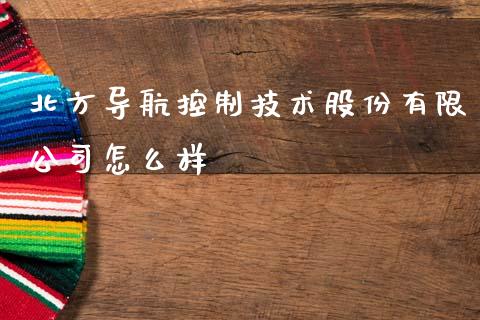 北方导航控制技术股份有限公司怎么样